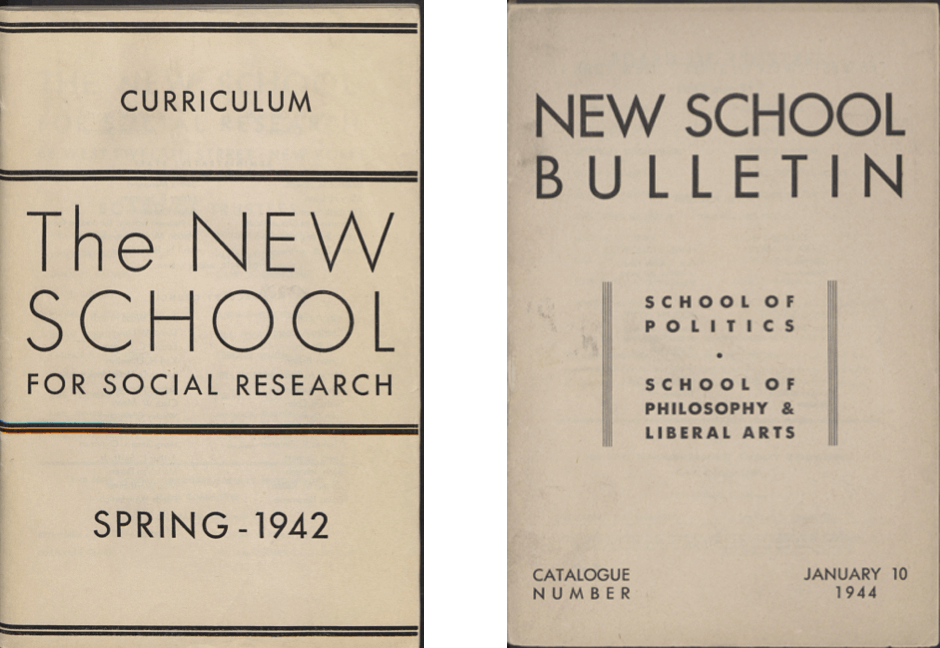 CURRICULUM

The NEW SCHOOL

FOR SOCIAL RESEARCH

SPRING - 1942

NEW SCHOOL BULLETIN

SCHOOL OF POLITICS

•

SCHOOL OF PHILOSOPHY & LIBERAL ARTS

CATALOGUE NUMBER

JANUARY 10 1944